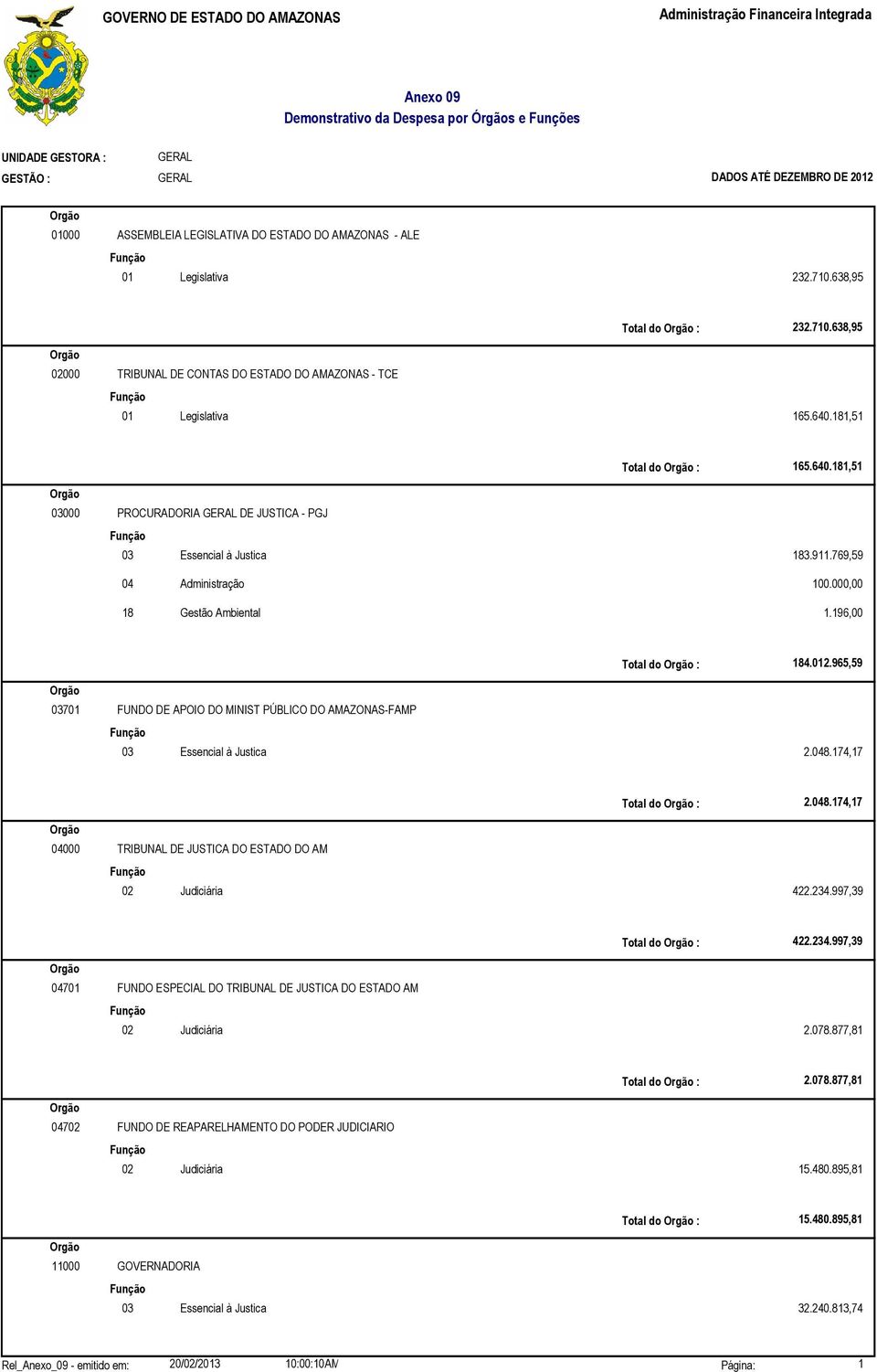 GOVERNO DE ESTADO DO AMAZONAS

Administração Financeira Integrada

Anexo 09
Demonstrativo da Despesa por Órgãos e Funções

UNIDADE GESTORA : GERAL
GESTÃO : GERAL

DADOS ATÉ DEZEMBRO DE 2012

Orgão
01000 ASSEMBLEIA LEGISLATIVA DO ESTADO DO AMAZONAS - ALE
Função
01 Legislativa 232.710.638,95

Total do Orgão : 232.710.638,95

Orgão
02000 TRIBUNAL DE CONTAS DO ESTADO DO AMAZONAS - TCE
Função
01 Legislativa 165.640.181,51

Total do Orgão : 165.640.181,51

Orgão
03000 PROCURADORIA GERAL DE JUSTICA - PGJ
Função
03 Essencial à Justica 183.911.769,59
04 Administração 100.000,00
18 Gestão Ambiental 1.196,00

Total do Orgão : 184.012.965,59

Orgão
03701 FUNDO DE APOIO DO MINIST PÚBLICO DO AMAZONAS-FAMP
Função
03 Essencial à Justica 2.048.174,17

Total do Orgão : 2.048.174,17

Orgão
04000 TRIBUNAL DE JUSTICA DO ESTADO DO AM
Função
02 Judiciária 422.234.997,39

Total do Orgão : 422.234.997,39

Orgão
04701 FUNDO ESPECIAL DO TRIBUNAL DE JUSTICA DO ESTADO AM
Função
02 Judiciária 2.078.877,81

Total do Orgão : 2.078.877,81

Orgão
04702 FUNDO DE REAPARELHAMENTO DO PODER JUDICIARIO
Função
02 Judiciária 15.480.895,81

Total do Orgão : 15.480.895,81

Orgão
11000 GOVERNADORIA
Função
03 Essencial à Justica 32.240.813,74

Rel_Anexo_09 - emitido em: 20/02/2013 10:00:10AM Página: 1